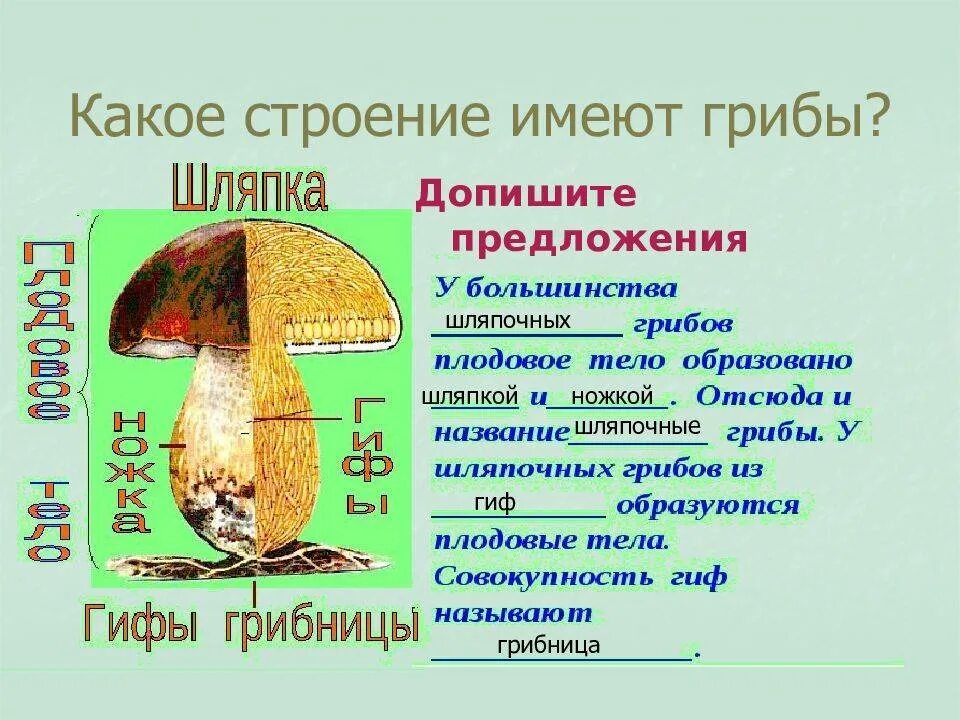 Какое строение имеют грибы?

Шляпка

Плодовое тело

Ножка

Гифы

Гифы грибницы

Допишите предложения

У большинства шляпочных грибов плодовое тело образовано шляпкой и ножкой. Отсюда и название шляпочные грибы. У шляпочных грибов из гиф образуются плодовые тела. Совокупность гиф называют грибница.